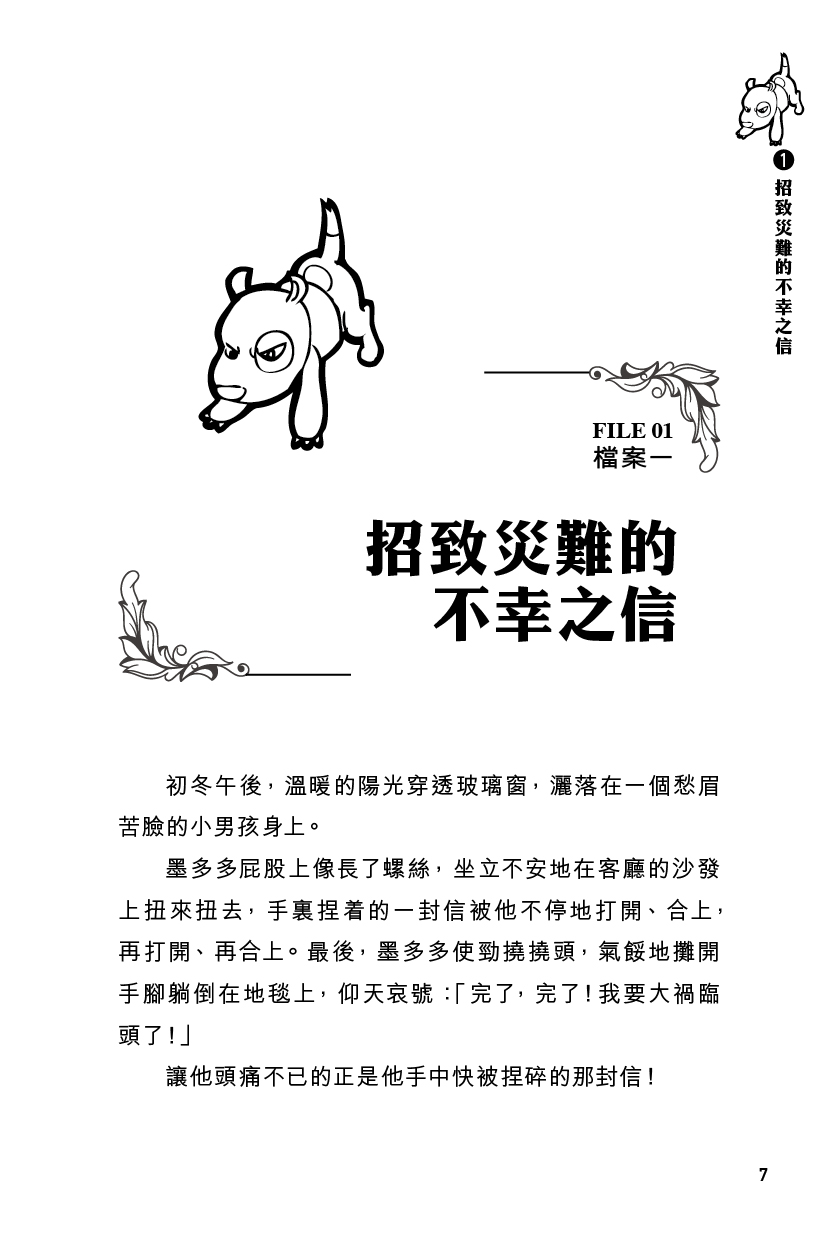 ❶ 招致災難的不幸之信

FILE 01
檔案一

招致災難的
不幸之信

初冬午後，溫暖的陽光穿透玻璃窗，灑落在一個愁眉苦臉的小男孩身上。

墨多多屁股上像長了螺絲，坐立不安地在客廳的沙發上扭來扭去，手裏捏着的一封信被他不停地打開、合上，再打開、再合上。最後，墨多多使勁撓撓頭，氣餒地攤開手腳躺倒在地毯上，仰天哀號：「完了，完了！我要大禍臨頭了！」

讓他頭痛不已的正是他手中快被捏碎的那封信！

7